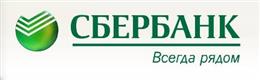 СБЕРБАНК

Всегда рядом